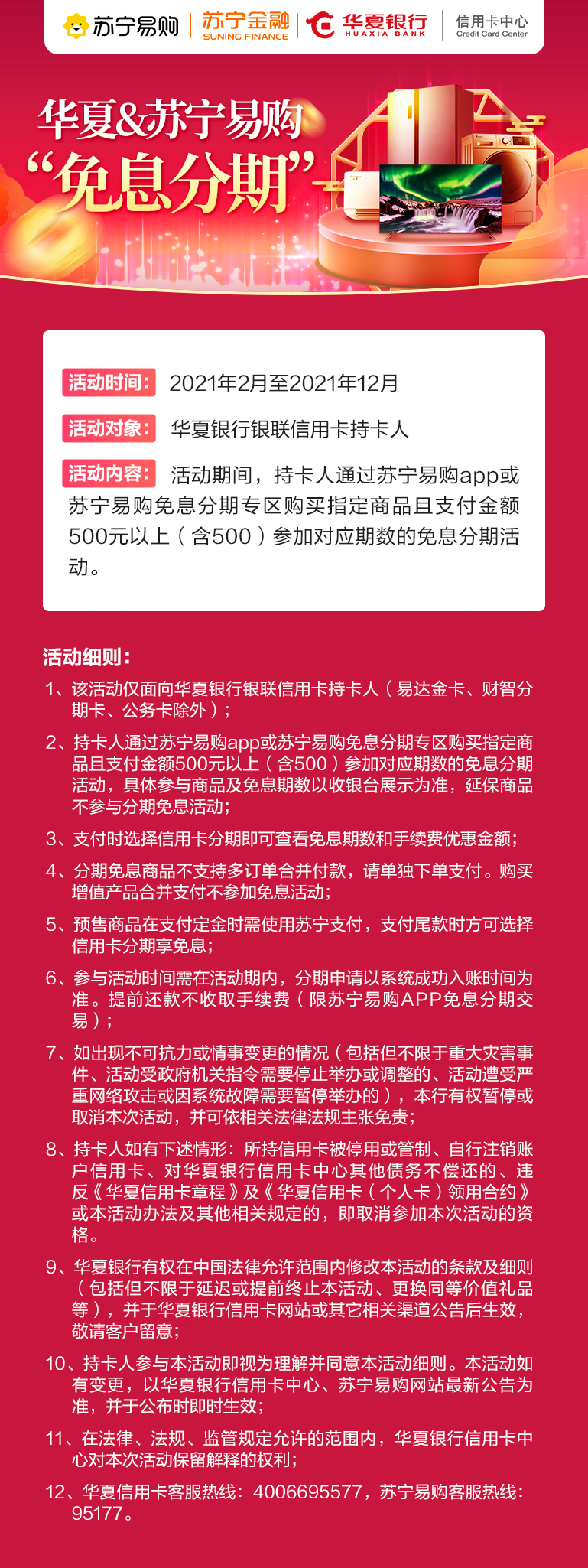 苏宁易购 | 苏宁金融 SUNING FINANCE | 华夏银行 HUAXIA BANK | 信用卡中心 Credit Card Center

华夏&苏宁易购
“免息分期”

活动时间： 2021年2月至2021年12月

活动对象： 华夏银行银联信用卡持卡人

活动内容： 活动期间，持卡人通过苏宁易购app或苏宁易购免息分期专区购买指定商品且支付金额500元以上（含500）参加对应期数的免息分期活动。

活动细则：

1、该活动仅面向华夏银行银联信用卡持卡人（易达金卡、财智分期卡、公务卡除外）；

2、持卡人通过苏宁易购app或苏宁易购免息分期专区购买指定商品且支付金额500元以上（含500）参加对应期数的免息分期活动，具体参与商品及免息期数以收银台展示为准，延保商品不参与分期免息活动；

3、支付时选择信用卡分期即可查看免息期数和手续费优惠金额；

4、分期免息商品不支持多订单合并付款，请单独下单支付。购买增值产品合并支付不参加免息活动；

5、预售商品在支付定金时需使用苏宁支付，支付尾款时方可选择信用卡分期享免息；

6、参与活动时间需在活动期内，分期申请以系统成功入账时间为准。提前还款不收取手续费（限苏宁易购APP免息分期交易）；

7、如出现不可抗力或情事变更的情况（包括但不限于重大灾害事件、活动受政府机关指令需要停止举办或调整的、活动遭受严重网络攻击或因系统故障需要暂停举办的），本行有权暂停或取消本次活动，并可依相关法律法规主张免责；

8、持卡人如有下述情形：所持信用卡被停用或管制、自行注销账户信用卡、对华夏银行信用卡中心其他债务不偿还的、违反《华夏信用卡章程》及《华夏信用卡（个人卡）领用合约》或本活动办法及其他相关规定的，即取消参加本次活动的资格。

9、华夏银行有权在中国法律允许范围内修改本活动的条款及细则（包括但不限于延迟或提前终止本活动、更换同等价值礼品等），并于华夏银行信用卡网站或其它相关渠道公告后生效，敬请客户留意；

10、持卡人参与本活动即视为理解并同意本活动细则。本活动如有变更，以华夏银行信用卡中心、苏宁易购网站最新公告为准，并于公布时即时生效；

11、在法律、法规、监管规定允许的范围内，华夏银行信用卡中心对本次活动保留解释的权利；

12、华夏信用卡客服热线：4006695577，苏宁易购客服热线：95177。